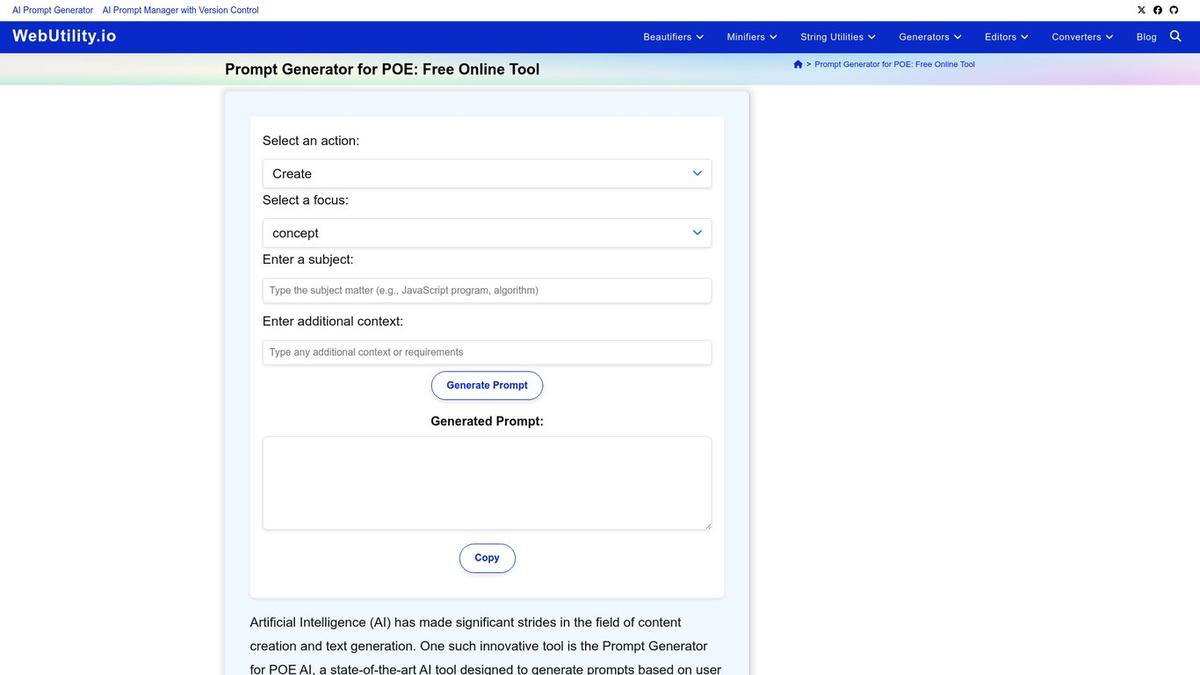 AI Prompt Generator AI Prompt Manager with Version Control

WebUtility.io

Beautifiers Minifiers String Utilities Generators Editors Converters Blog

Prompt Generator for POE: Free Online Tool

> Prompt Generator for POE: Free Online Tool

Select an action:

Create

Select a focus:

concept

Enter a subject:

Type the subject matter (e.g., JavaScript program, algorithm)

Enter additional context:

Type any additional context or requirements

Generate Prompt

Generated Prompt:

Copy

Artificial Intelligence (AI) has made significant strides in the field of content creation and text generation. One such innovative tool is the Prompt Generator for POE AI, a state-of-the-art AI tool designed to generate prompts based on user